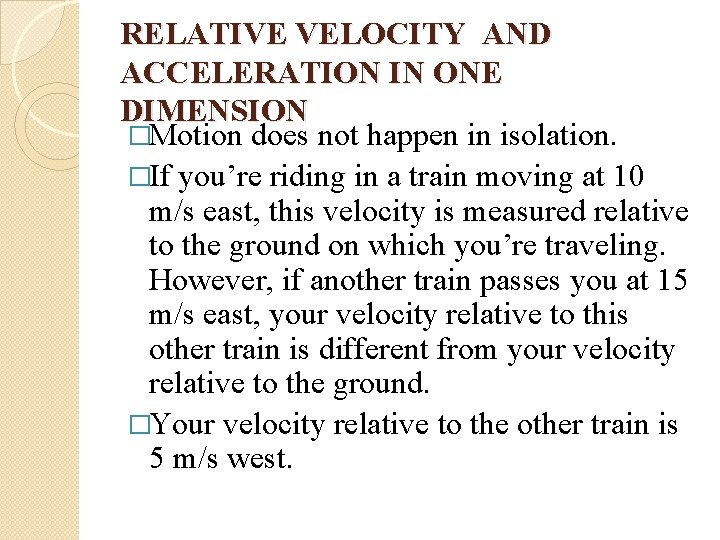 RELATIVE VELOCITY AND ACCELERATION IN ONE DIMENSION

□Motion does not happen in isolation.

□If you’re riding in a train moving at 10 m/s east, this velocity is measured relative to the ground on which you’re traveling. However, if another train passes you at 15 m/s east, your velocity relative to this other train is different from your velocity relative to the ground.

□Your velocity relative to the other train is 5 m/s west.